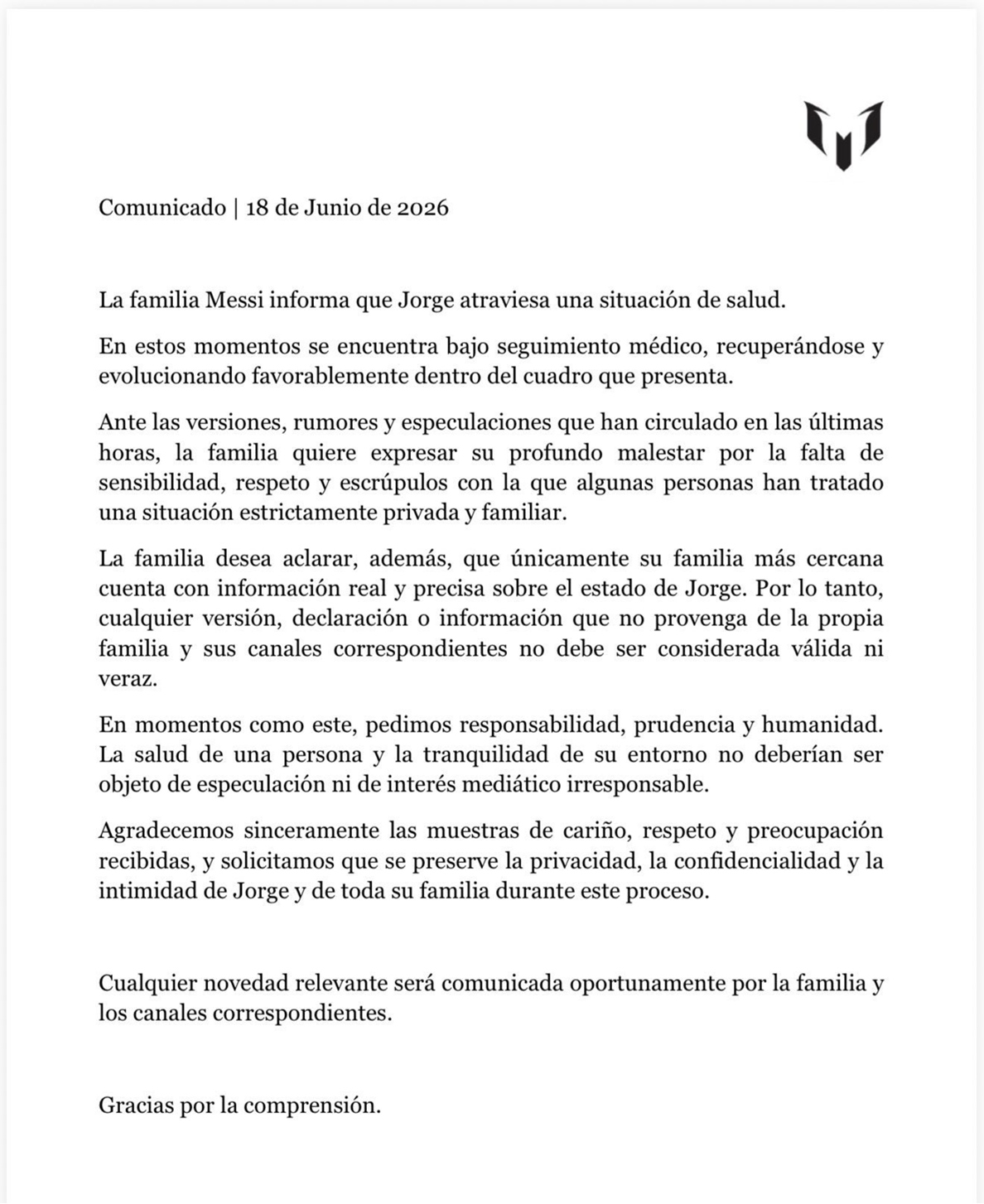 Comunicado | 18 de Junio de 2026

La familia Messi informa que Jorge atraviesa una situación de salud.

En estos momentos se encuentra bajo seguimiento médico, recuperándose y evolucionando favorablemente dentro del cuadro que presenta.

Ante las versiones, rumores y especulaciones que han circulado en las últimas horas, la familia quiere expresar su profundo malestar por la falta de sensibilidad, respeto y escrúpulos con la que algunas personas han tratado una situación estrictamente privada y familiar.

La familia desea aclarar, además, que únicamente su familia más cercana cuenta con información real y precisa sobre el estado de Jorge. Por lo tanto, cualquier versión, declaración o información que no provenga de la propia familia y sus canales correspondientes no debe ser considerada válida ni veraz.

En momentos como este, pedimos responsabilidad, prudencia y humanidad. La salud de una persona y la tranquilidad de su entorno no deberían ser objeto de especulación ni de interés mediático irresponsable.

Agradecemos sinceramente las muestras de cariño, respeto y preocupación recibidas, y solicitamos que se preserve la privacidad, la confidencialidad y la intimidad de Jorge y de toda su familia durante este proceso.

Cualquier novedad relevante será comunicada oportunamente por la familia y los canales correspondientes.

Gracias por la comprensión.